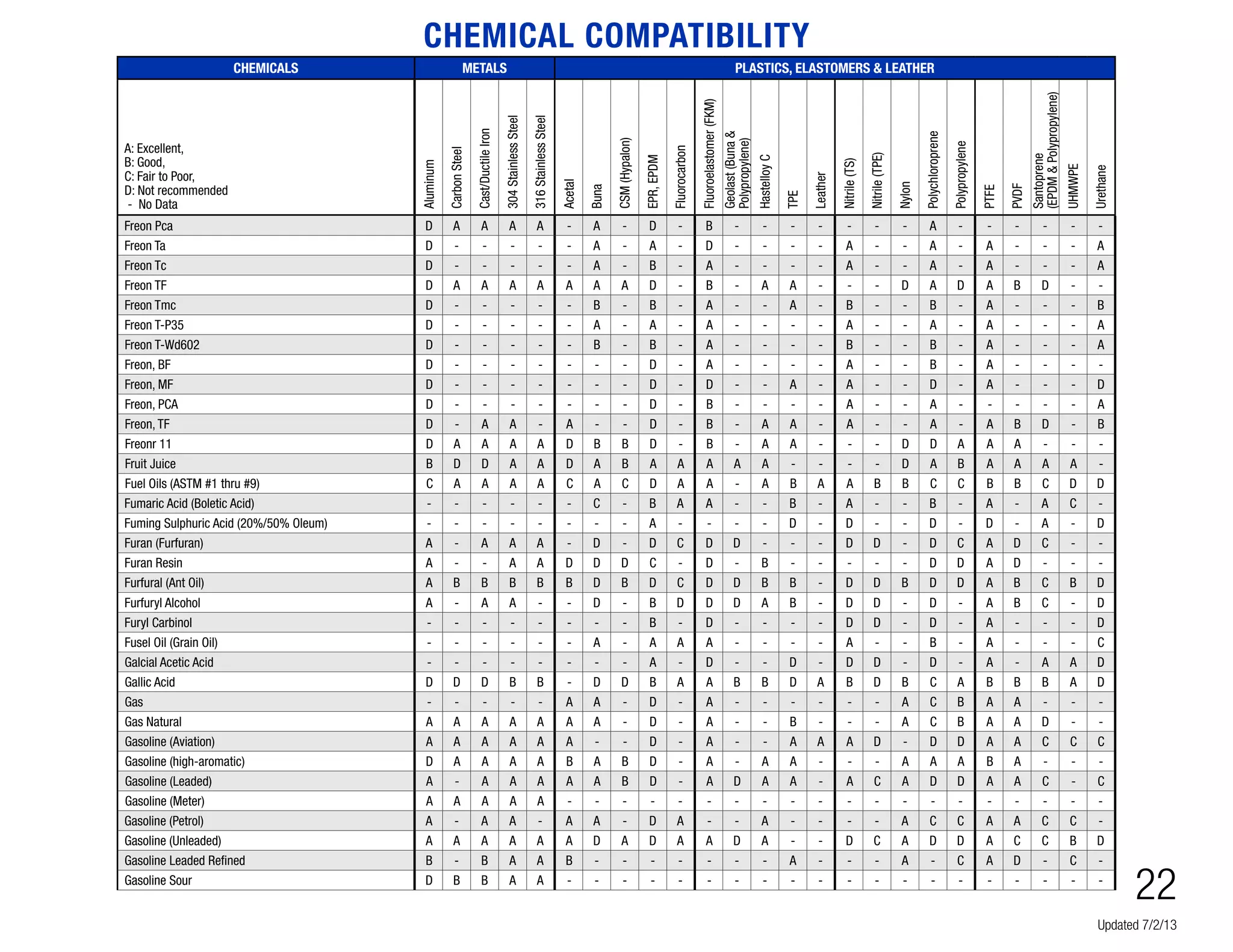 CHEMICAL COMPATIBILITY

| CHEMICALS | METALS | | | | | PLASTICS, ELASTOMERS & LEATHER | | | | | | | | | | | | | | | | | | | |
|---|---|---|---|---|---|---|---|---|---|---|---|---|---|---|---|---|---|---|---|---|---|---|---|---|---|
| A: Excellent, B: Good, C: Fair to Poor, D: Not recommended - No Data | Aluminum | Carbon Steel | Cast/Ductile Iron | 304 Stainless Steel | 316 Stainless Steel | Acetal | Buna | CSM (Hypalon) | EPR, EPDM | Fluorocarbon | Fluoroelastomer (FKM) | Geolast (Buna & Polypropylene) | Hastelloy C | TPE | Leather | Nitrile (TS) | Nitrile (TPE) | Nylon | Polychloroprene | Polypropylene | PTFE | PVDF | Santoprene (EPDM & Polypropylene) | UHMWPE | Urethane |
| Freon Pca | D | A | A | A | A | - | A | - | D | - | B | - | - | - | - | - | - | - | A | - | - | - | - | - | - |
| Freon Ta | D | - | - | - | - | - | A | - | A | - | D | - | - | - | - | A | - | - | A | - | A | - | - | - | A |
| Freon Tc | D | - | - | - | - | - | A | - | B | - | A | - | - | - | - | A | - | - | A | - | A | - | - | - | A |
| Freon TF | D | A | A | A | A | A | A | A | D | - | B | - | A | A | - | - | - | D | A | D | A | B | D | - | - |
| Freon Tmc | D | - | - | - | - | - | B | - | B | - | A | - | - | A | - | B | - | - | B | - | A | - | - | - | B |
| Freon T-P35 | D | - | - | - | - | - | A | - | A | - | A | - | - | - | - | A | - | - | A | - | A | - | - | - | A |
| Freon T-Wd602 | D | - | - | - | - | - | B | - | B | - | A | - | - | - | - | B | - | - | B | - | A | - | - | - | A |
| Freon, BF | D | - | - | - | - | - | - | - | D | - | A | - | - | - | - | A | - | - | B | - | A | - | - | - | - |
| Freon, MF | D | - | - | - | - | - | - | - | D | - | D | - | - | A | - | A | - | - | D | - | A | - | - | - | D |
| Freon, PCA | D | - | - | - | - | - | - | - | D | - | B | - | - | - | - | A | - | - | A | - | - | - | - | - | A |
| Freon, TF | D | - | A | A | - | A | - | - | D | - | B | - | A | A | - | A | - | - | A | - | A | B | D | - | B |
| Freonr 11 | D | A | A | A | A | D | B | B | D | - | B | - | A | A | - | - | - | D | D | A | A | A | - | - | - |
| Fruit Juice | B | D | D | A | A | D | A | B | A | A | A | A | A | - | - | - | - | D | A | B | A | A | A | A | - |
| Fuel Oils (ASTM #1 thru #9) | C | A | A | A | A | C | A | C | D | A | A | - | A | B | A | A | B | B | C | C | B | B | C | D | D |
| Fumaric Acid (Boletic Acid) | - | - | - | - | - | - | C | - | B | A | A | - | - | B | - | A | - | - | B | - | A | - | A | C | - |
| Fuming Sulphuric Acid (20%/50% Oleum) | - | - | - | - | - | - | - | - | A | - | - | - | - | D | - | D | - | - | D | - | D | - | A | - | D |
| Furan (Furfuran) | A | - | A | A | A | - | D | - | D | C | D | D | - | - | - | D | D | - | D | C | A | D | C | - | - |
| Furan Resin | A | - | - | A | A | D | D | D | C | - | D | - | B | - | - | - | - | - | D | D | A | D | - | - | - |
| Furfural (Ant Oil) | A | B | B | B | B | B | D | B | D | C | D | D | B | B | - | D | D | B | D | D | A | B | C | B | D |
| Furfuryl Alcohol | A | - | A | A | - | - | D | - | B | D | D | D | A | B | - | D | D | - | D | - | A | B | C | - | D |
| Furyl Carbinol | - | - | - | - | - | - | - | - | B | - | D | - | - | - | - | D | D | - | D | - | A | - | - | - | D |
| Fusel Oil (Grain Oil) | - | - | - | - | - | - | A | - | A | A | A | - | - | - | - | A | - | - | B | - | A | - | - | - | C |
| Galcial Acetic Acid | - | - | - | - | - | - | - | - | A | - | D | - | - | D | - | D | D | - | D | - | A | - | A | A | D |
| Gallic Acid | D | D | D | B | B | - | D | D | B | A | A | B | B | D | A | B | D | B | C | A | B | B | B | A | D |
| Gas | - | - | - | - | - | A | A | - | D | - | A | - | - | - | - | - | - | A | C | B | A | A | - | - | - |
| Gas Natural | A | A | A | A | A | A | A | - | D | - | A | - | - | B | - | - | - | A | C | B | A | A | D | - | - |
| Gasoline (Aviation) | A | A | A | A | A | A | - | - | D | - | A | - | - | A | A | A | D | - | D | D | A | A | C | C | C |
| Gasoline (high-aromatic) | D | A | A | A | A | B | A | B | D | - | A | - | A | A | - | - | - | A | A | A | B | A | - | - | - |
| Gasoline (Leaded) | A | - | A | A | A | A | A | B | D | - | A | D | A | A | - | A | C | A | D | D | A | A | C | - | C |
| Gasoline (Meter) | A | A | A | A | A | - | - | - | - | - | - | - | - | - | - | - | - | - | - | - | - | - | - | - | - |
| Gasoline (Petrol) | A | - | A | A | - | A | A | - | D | A | - | - | A | - | - | - | - | A | C | C | A | A | C | C | - |
| Gasoline (Unleaded) | A | A | A | A | A | A | D | A | D | A | A | D | A | - | - | D | C | A | D | D | A | C | C | B | D |
| Gasoline Leaded Refined | B | - | B | A | A | B | - | - | - | - | - | - | - | A | - | - | - | A | - | C | A | D | - | C | - |
| Gasoline Sour | D | B | B | A | A | - | - | - | - | - | - | - | - | - | - | - | - | - | - | - | - | - | - | - | - |

22

Updated 7/2/13